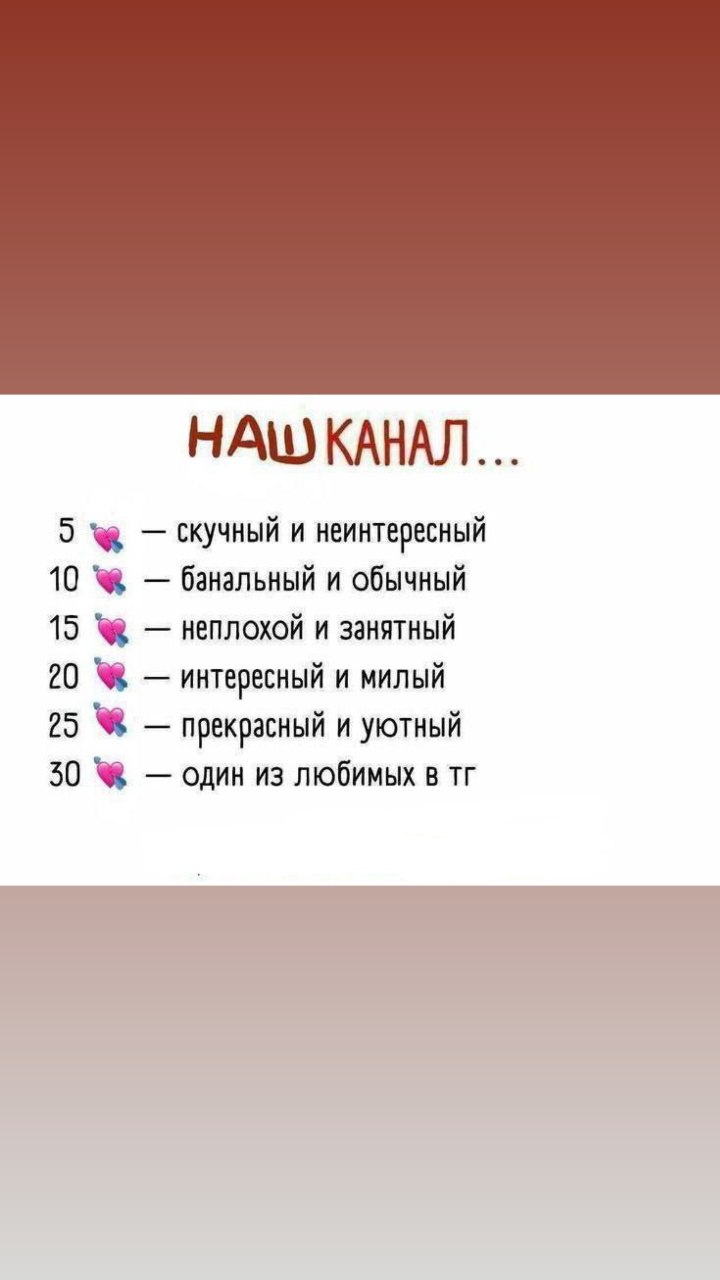 НАШ КАНАЛ...

5 💘 — скучный и неинтересный
10 💘 — банальный и обычный
15 💘 — неплохой и занятный
20 💘 — интересный и милый
25 💘 — прекрасный и уютный
30 💘 — один из любимых в тг